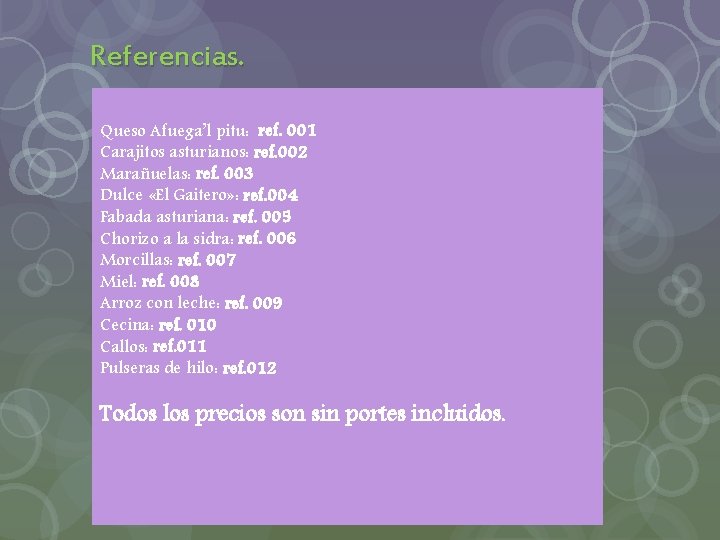 Referencias.

Queso Afuega'l pitu: ref. 001
Carajitos asturianos: ref.002
Marañuelas: ref. 003
Dulce «El Gaitero»: ref.004
Fabada asturiana: ref. 005
Chorizo a la sidra: ref. 006
Morcillas: ref. 007
Miel: ref. 008
Arroz con leche: ref. 009
Cecina: ref. 010
Callos: ref.011
Pulseras de hilo: ref.012

Todos los precios son sin portes incluidos.